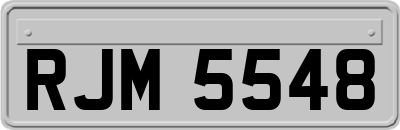 RJM 5548